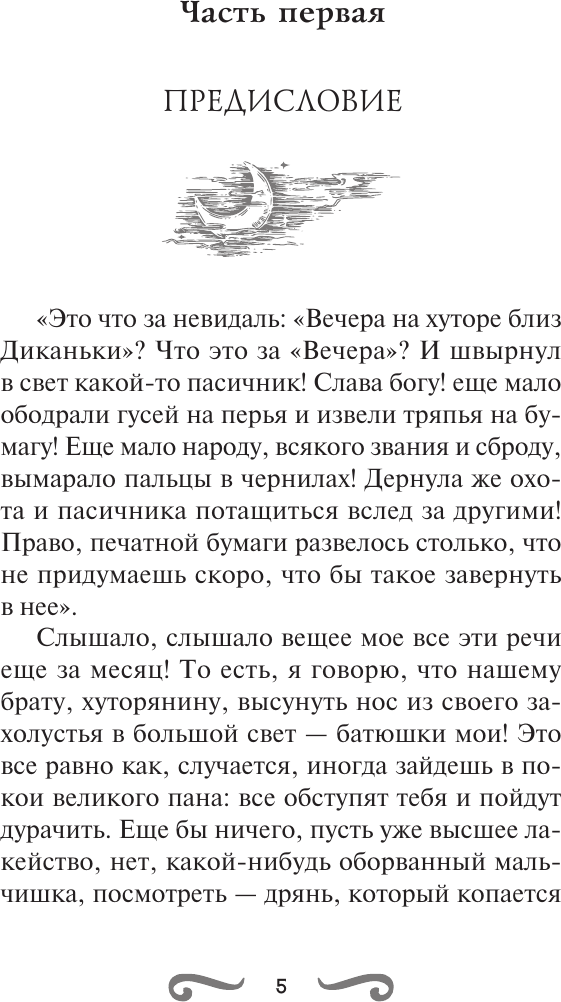 Часть первая

ПРЕДИСЛОВИЕ

«Это что за невидаль: «Вечера на хуторе близ Диканьки»? Что это за «Вечера»? И швырнул в свет какой-то пасичник! Слава богу! еще мало ободрали гусей на перья и извели тряпья на бумагу! Еще мало народу, всякого звания и сброду, вымарало пальцы в чернилах! Дернула же охота и пасичника потащиться вслед за другими! Право, печатной бумаги развелось столько, что не придумаешь скоро, что бы такое завернуть в нее».

Слышало, слышало вещее мое все эти речи еще за месяц! То есть, я говорю, что нашему брату, хуторянину, высунуть нос из своего захолустья в большой свет — батюшки мои! Это все равно как, случается, иногда зайдешь в покои великого пана: все обступят тебя и пойдут дурачить. Еще бы ничего, пусть уже высшее лакейство, нет, какой-нибудь оборванный мальчишка, посмотреть — дрянь, который копается

5